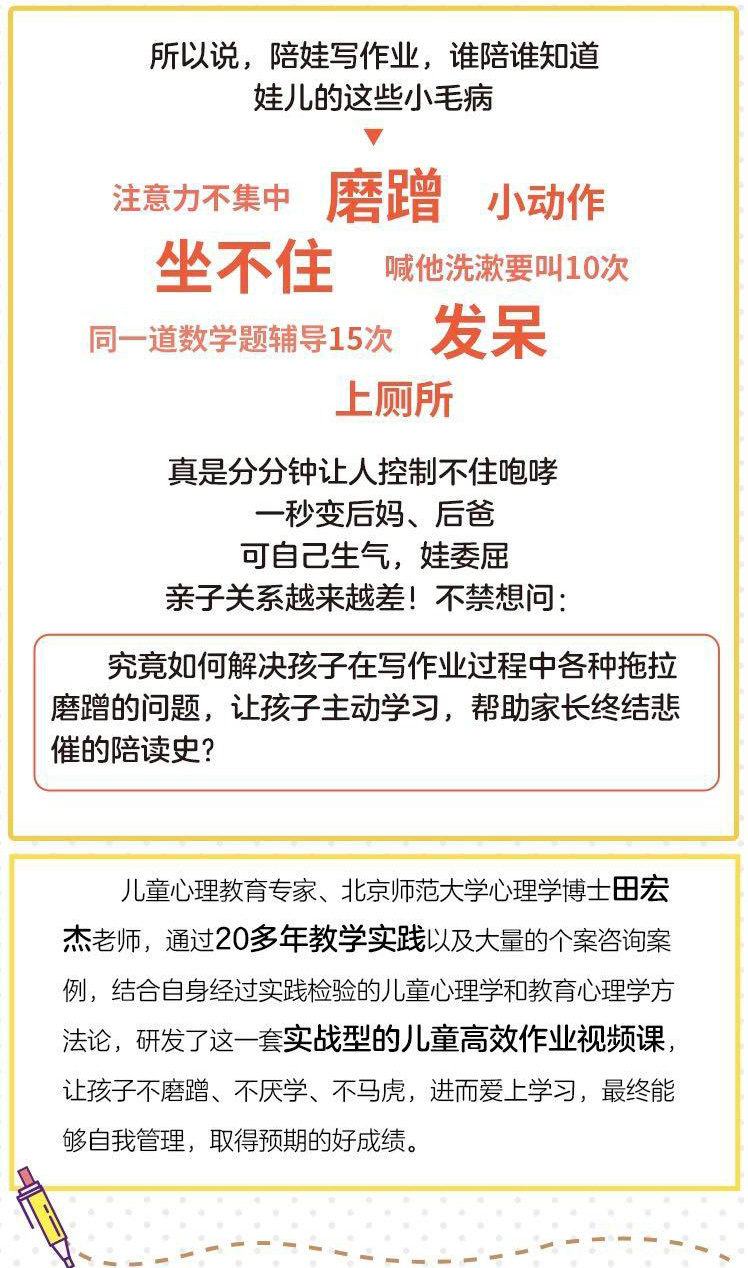 所以说，陪娃写作业，谁陪谁知道
娃儿的这些小毛病

注意力不集中 磨蹭 小动作
坐不住 喊他洗漱要叫10次
同一道数学题辅导15次 发呆
上厕所

真是分分钟让人控制不住咆哮
一秒变后妈、后爸
可自己生气，娃委屈
亲子关系越来越差！不禁想问：

究竟如何解决孩子在写作业过程中各种拖拉磨蹭的问题，让孩子主动学习，帮助家长终结悲催的陪读史？

儿童心理教育专家、北京师范大学心理学博士田宏杰老师，通过20多年教学实践以及大量的个案咨询案例，结合自身经过实践检验的儿童心理学和教育心理学方法论，研发了这一套实战型的儿童高效作业视频课，让孩子不磨蹭、不厌学、不马虎，进而爱上学习，最终能够自我管理，取得预期的好成绩。